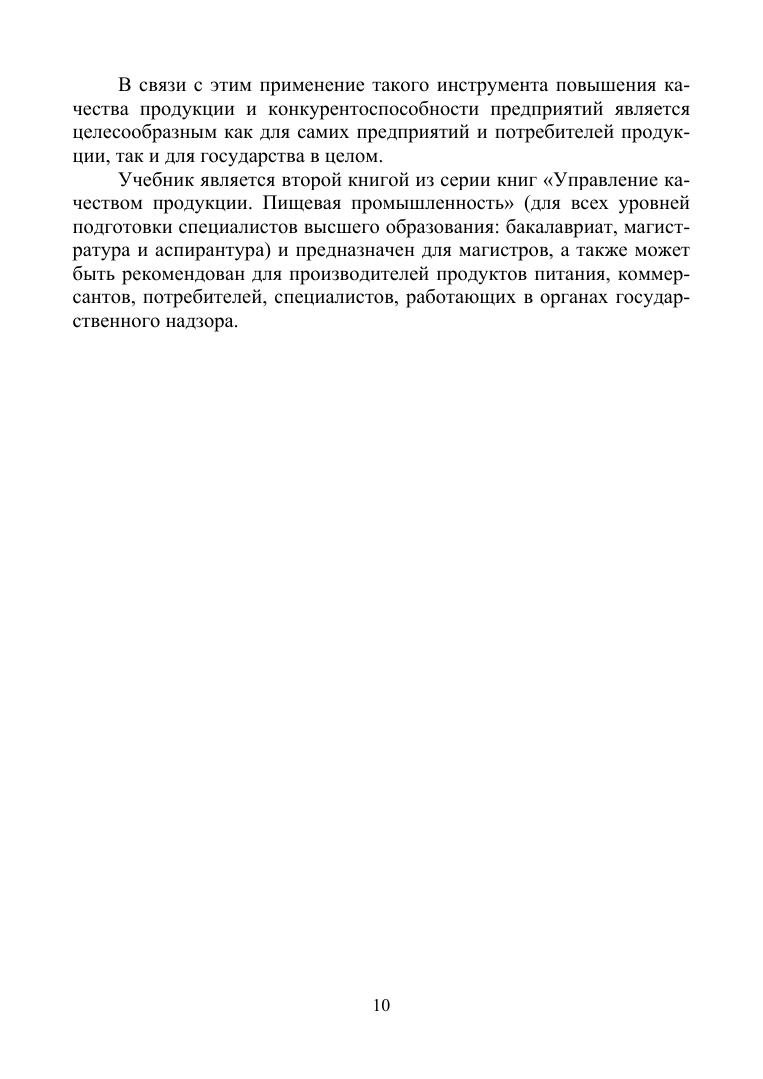 В связи с этим применение такого инструмента повышения качества продукции и конкурентоспособности предприятий является целесообразным как для самих предприятий и потребителей продукции, так и для государства в целом.

Учебник является второй книгой из серии книг «Управление качеством продукции. Пищевая промышленность» (для всех уровней подготовки специалистов высшего образования: бакалавриат, магистратура и аспирантура) и предназначен для магистров, а также может быть рекомендован для производителей продуктов питания, коммерсантов, потребителей, специалистов, работающих в органах государственного надзора.

10